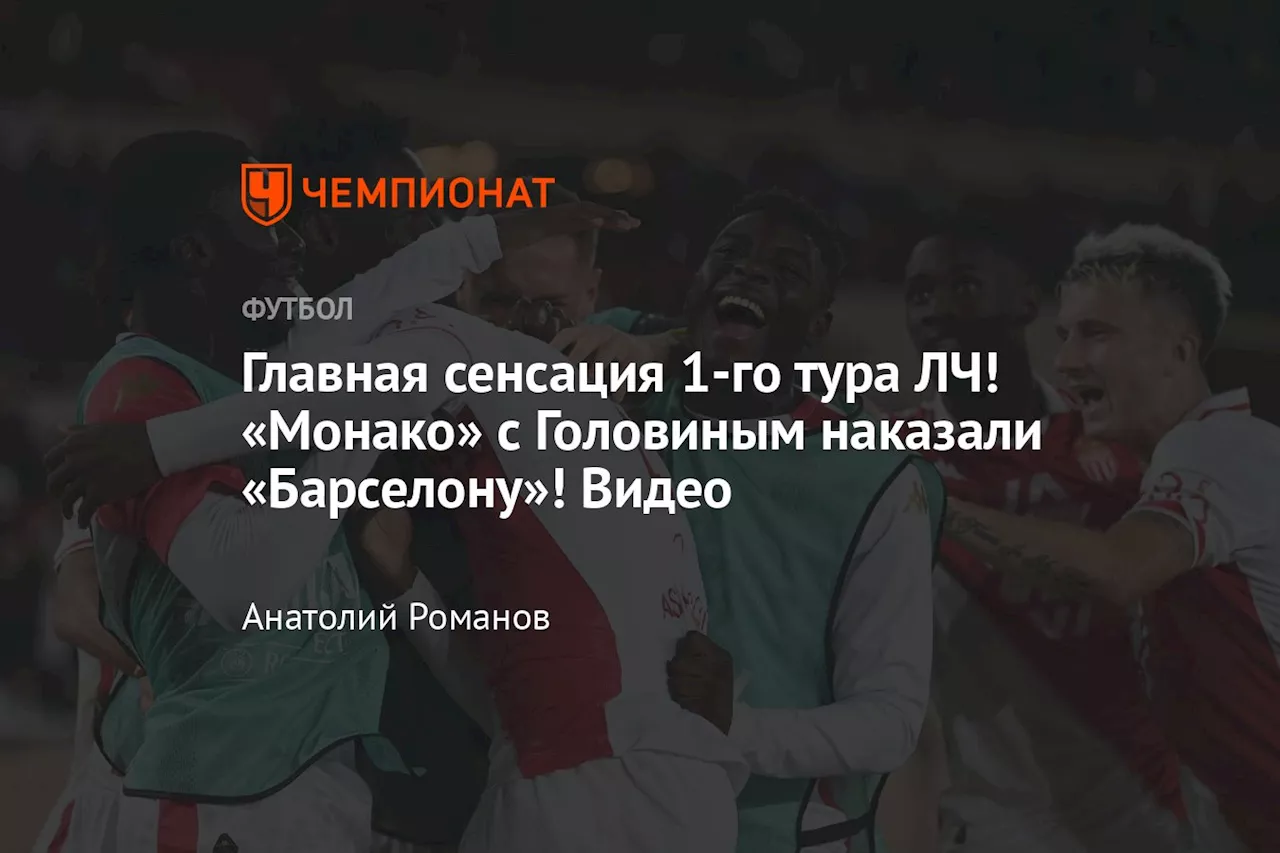 ЧЕМПИОНАТ

ФУТБОЛ

Главная сенсация 1-го тура ЛЧ! «Монако» с Головиным наказали «Барселону»! Видео

Анатолий Романов